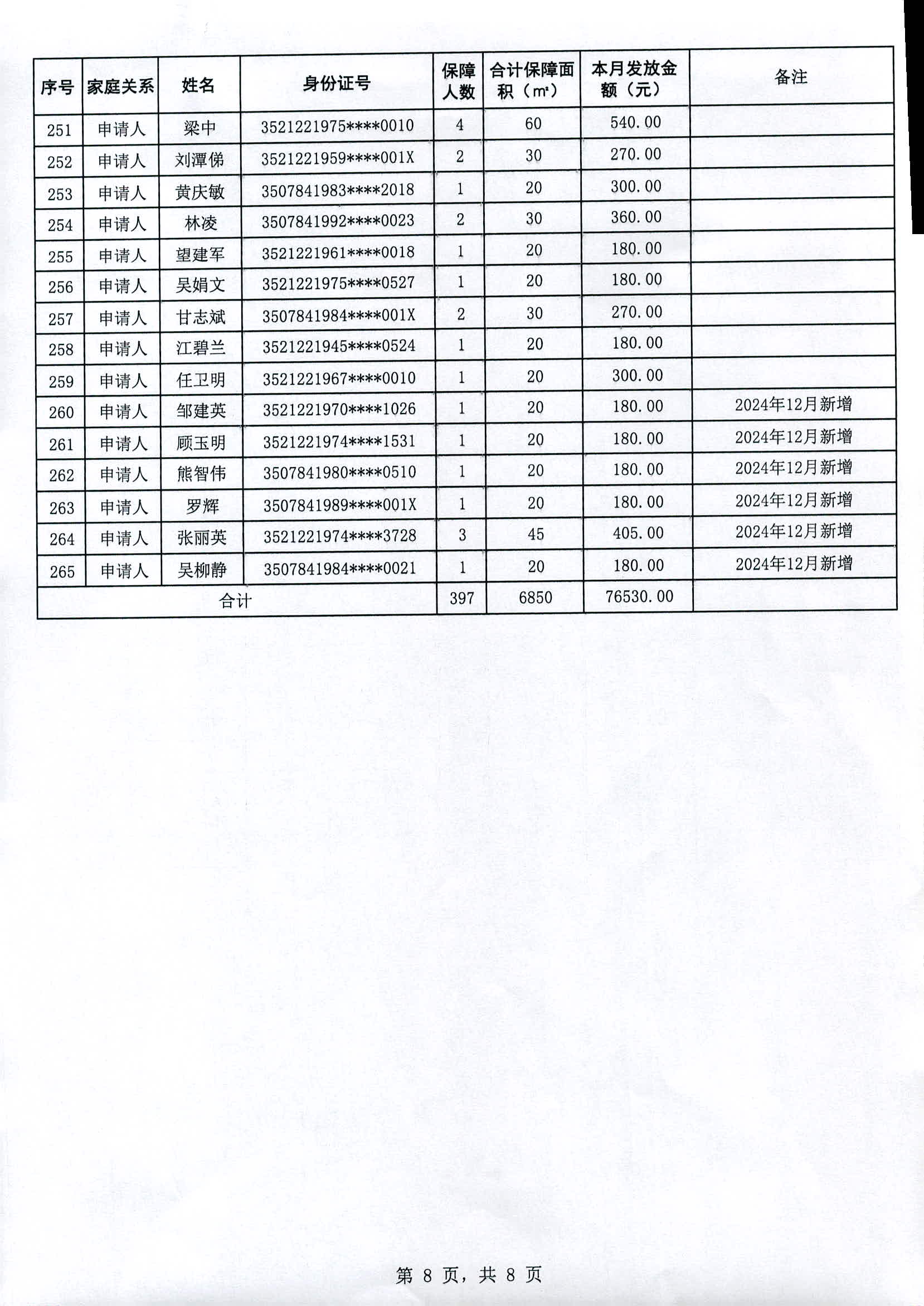 | 序号 | 家庭关系 | 姓名 | 身份证号 | 保障人数 | 合计保障面积（m²） | 本月发放金额（元） | 备注 |
|---|---|---|---|---|---|---|---|
| 251 | 申请人 | 梁中 | 3521221975****0010 | 4 | 60 | 540.00 | |
| 252 | 申请人 | 刘潭俤 | 3521221959****001X | 2 | 30 | 270.00 | |
| 253 | 申请人 | 黄庆敏 | 3507841983****2018 | 1 | 20 | 300.00 | |
| 254 | 申请人 | 林凌 | 3507841992****0023 | 2 | 30 | 360.00 | |
| 255 | 申请人 | 望建军 | 3521221961****0018 | 1 | 20 | 180.00 | |
| 256 | 申请人 | 吴娟文 | 3521221975****0527 | 1 | 20 | 180.00 | |
| 257 | 申请人 | 甘志斌 | 3507841984****001X | 2 | 30 | 270.00 | |
| 258 | 申请人 | 江碧兰 | 3521221945****0524 | 1 | 20 | 180.00 | |
| 259 | 申请人 | 任卫明 | 3521221967****0010 | 1 | 20 | 300.00 | |
| 260 | 申请人 | 邹建英 | 3521221970****1026 | 1 | 20 | 180.00 | 2024年12月新增 |
| 261 | 申请人 | 顾玉明 | 3521221974****1531 | 1 | 20 | 180.00 | 2024年12月新增 |
| 262 | 申请人 | 熊智伟 | 3507841980****0510 | 1 | 20 | 180.00 | 2024年12月新增 |
| 263 | 申请人 | 罗辉 | 3507841989****001X | 1 | 20 | 180.00 | 2024年12月新增 |
| 264 | 申请人 | 张丽英 | 3521221974****3728 | 3 | 45 | 405.00 | 2024年12月新增 |
| 265 | 申请人 | 吴柳静 | 3507841984****0021 | 1 | 20 | 180.00 | 2024年12月新增 |
| 合计 | | | | 397 | 6850 | 76530.00 | |

第 8 页，共 8 页